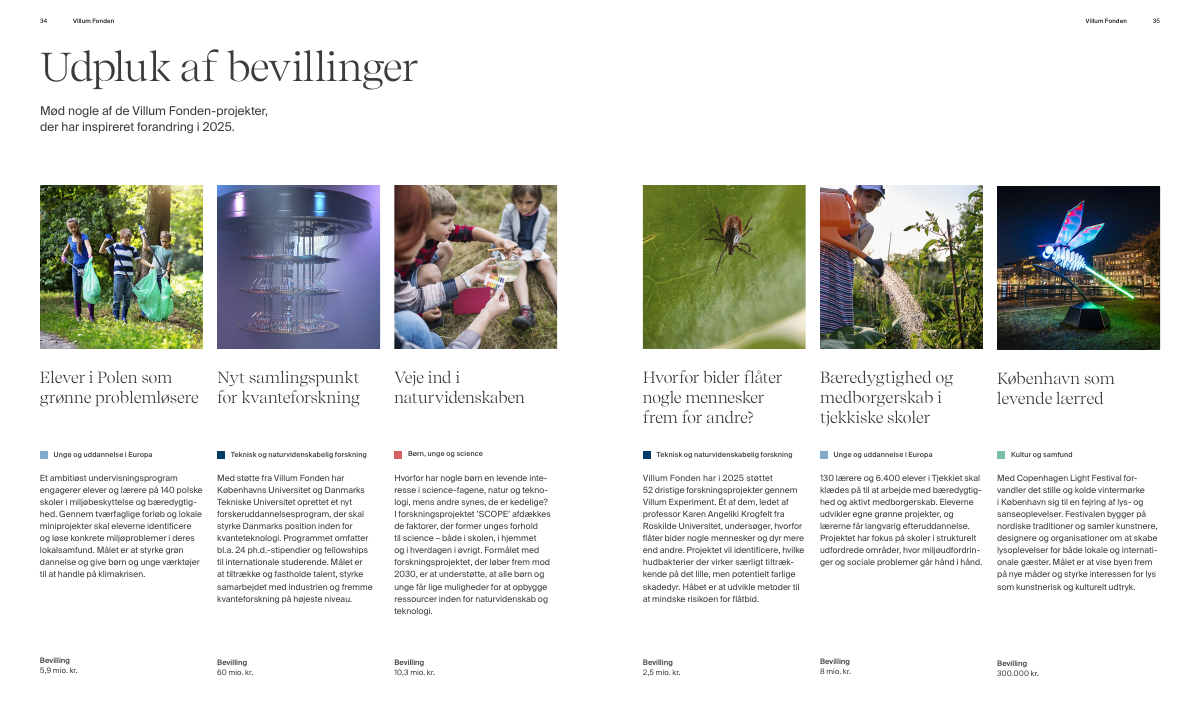 34 Villum Fonden

Villum Fonden 35

Udpluk af bevillinger

Mød nogle af de Villum Fonden-projekter, der har inspireret forandring i 2025.

Elever i Polen som grønne problemløsere

Unge og uddannelse i Europa

Et ambitiøst undervisningsprogram engagerer elever og lærere på 140 polske skoler i miljøbeskyttelse og bæredygtighed. Gennem tværfaglige forløb og lokale miniprojekter skal eleverne identificere og løse konkrete miljøproblemer i deres lokalsamfund. Målet er at styrke grøn dannelse og give børn og unge værktøjer til at handle på klimakrisen.

Bevilling
5,9 mio. kr.

Nyt samlingspunkt for kvanteforskning

Teknisk og naturvidenskabelig forskning

Med støtte fra Villum Fonden har Københavns Universitet og Danmarks Tekniske Universitet oprettet et nyt forskeruddannelsesprogram, der skal styrke Danmarks position inden for kvanteteknologi. Programmet omfatter bl.a. 24 ph.d.-stipendier og fellowships til internationale studerende. Målet er at tiltrække og fastholde talent, styrke samarbejdet med industrien og fremme kvanteforskning på højeste niveau.

Bevilling
60 mio. kr.

Veje ind i naturvidenskaben

Børn, unge og science

Hvorfor har nogle børn en levende interesse i science-fagene, natur og teknologi, mens andre synes, de er kedelige? I forskningsprojektet 'SCOPE' afdækkes de faktorer, der former unges forhold til science – både i skolen, i hjemmet og i hverdagen i øvrigt. Formålet med forskningsprojektet, der løber frem mod 2030, er at understøtte, at alle børn og unge får lige muligheder for at opbygge ressourcer inden for naturvidenskab og teknologi.

Bevilling
10,3 mio. kr.

Hvorfor bider flåter nogle mennesker frem for andre?

Teknisk og naturvidenskabelig forskning

Villum Fonden har i 2025 støttet 52 dristige forskningsprojekter gennem Villum Experiment. Ét af dem, ledet af professor Karen Angeliki Krogfelt fra Roskilde Universitet, undersøger, hvorfor flåter bider nogle mennesker og dyr mere end andre. Projektet vil identificere, hvilke hudbakterier der virker særligt tiltrækkende på det lille, men potentielt farlige skadedyr. Håbet er at udvikle metoder til at mindske risikoen for flåtbid.

Bevilling
2,5 mio. kr.

Bæredygtighed og medborgerskab i tjekkiske skoler

Unge og uddannelse i Europa

130 lærere og 6.400 elever i Tjekkiet skal klædes på til at arbejde med bæredygtighed og aktivt medborgerskab. Eleverne udvikler egne grønne projekter, og lærerne får langvarig efteruddannelse. Projektet har fokus på skoler i strukturelt udfordrede områder, hvor miljøudfordringer og sociale problemer går hånd i hånd.

Bevilling
8 mio. kr.

København som levende lærred

Kultur og samfund

Med Copenhagen Light Festival forvandler det stille og kolde vintermørke i København sig til en fejring af lys- og sanseoplevelser. Festivalen bygger på nordiske traditioner og samler kunstnere, designere og organisationer om at skabe lysoplevelser for både lokale og internationale gæster. Målet er at vise byen frem på nye måder og styrke interessen for lys som kunstnerisk og kulturelt udtryk.

Bevilling
300.000 kr.